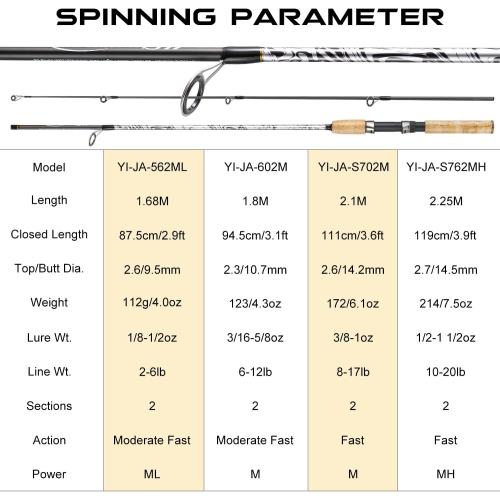 SPINNING PARAMETER

| Model | YI-JA-562ML | YI-JA-602M | YI-JA-S702M | YI-JA-S762MH |
|---|---|---|---|---|
| Length | 1.68M | 1.8M | 2.1M | 2.25M |
| Closed Length | 87.5cm/2.9ft | 94.5cm/3.1ft | 111cm/3.6ft | 119cm/3.9ft |
| Top/Butt Dia. | 2.6/9.5mm | 2.3/10.7mm | 2.6/14.2mm | 2.7/14.5mm |
| Weight | 112g/4.0oz | 123/4.3oz | 172/6.1oz | 214/7.5oz |
| Lure Wt. | 1/8-1/2oz | 3/16-5/8oz | 3/8-1oz | 1/2-1 1/2oz |
| Line Wt. | 2-6lb | 6-12lb | 8-17lb | 10-20lb |
| Sections | 2 | 2 | 2 | 2 |
| Action | Moderate Fast | Moderate Fast | Fast | Fast |
| Power | ML | M | M | MH |